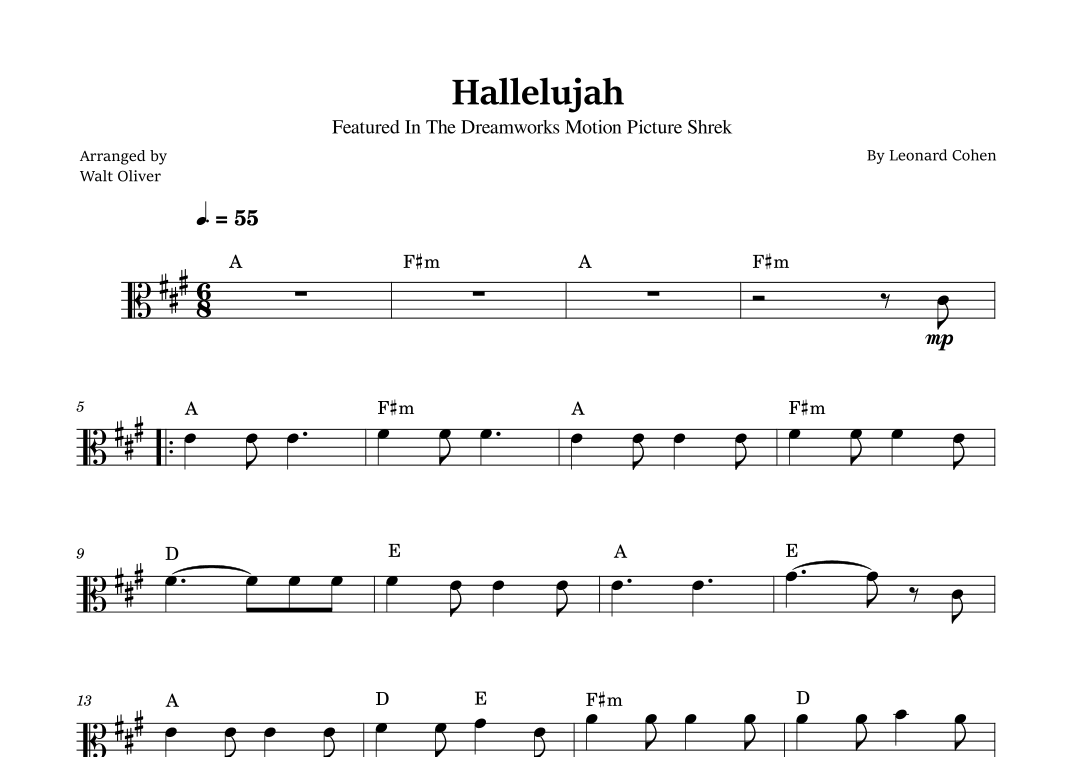 Hallelujah

Featured In The Dreamworks Motion Picture Shrek

Arranged by
Walt Oliver

By Leonard Cohen

♩. = 55

A F♯m A F♯m

mp

5 A F♯m A F♯m

9 D E A E

13 A D E F♯m D